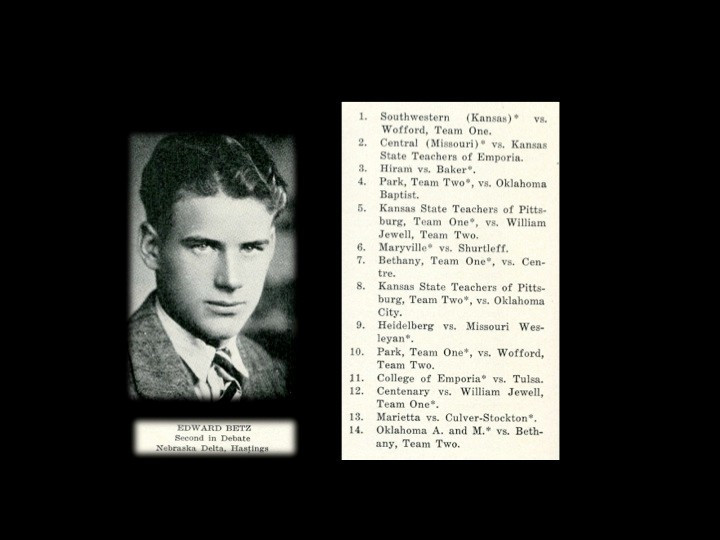 EDWARD BETZ
Second in Debate
Nebraska Delta, Hastings

1. Southwestern (Kansas)* vs. Wofford, Team One.
2. Central (Missouri)* vs. Kansas State Teachers of Emporia.
3. Hiram vs. Baker*.
4. Park, Team Two*, vs. Oklahoma Baptist.
5. Kansas State Teachers of Pittsburg, Team One*, vs. William Jewell, Team Two.
6. Maryville* vs. Shurtleff.
7. Bethany, Team One*, vs. Centre.
8. Kansas State Teachers of Pittsburg, Team Two*, vs. Oklahoma City.
9. Heidelberg vs. Missouri Wesleyan*.
10. Park, Team One*, vs. Wofford, Team Two.
11. College of Emporia* vs. Tulsa.
12. Centenary vs. William Jewell, Team One*.
13. Marietta vs. Culver-Stockton*.
14. Oklahoma A. and M.* vs. Bethany, Team Two.